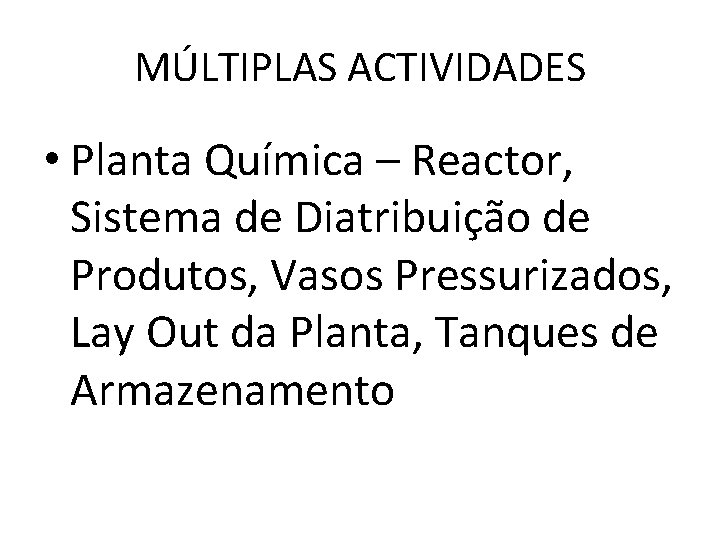 MÚLTIPLAS ACTIVIDADES

• Planta Química – Reactor, Sistema de Diatribuição de Produtos, Vasos Pressurizados, Lay Out da Planta, Tanques de Armazenamento